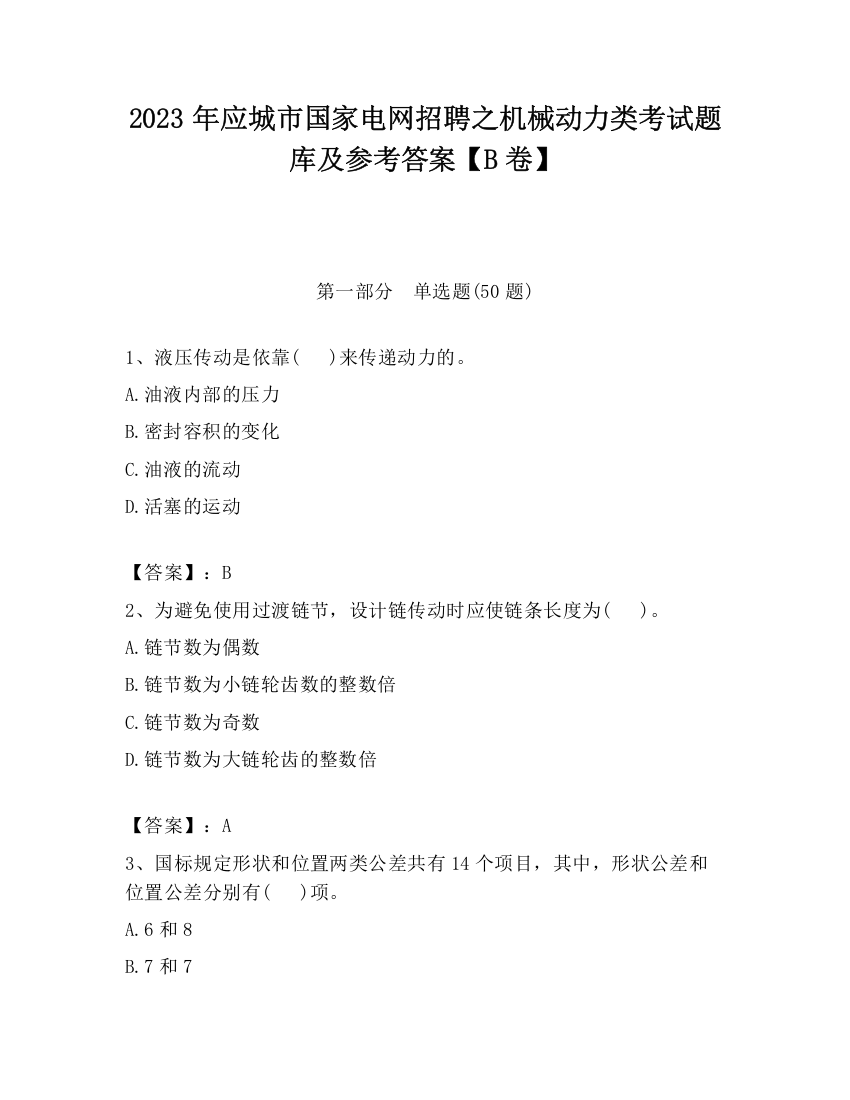 2023 年应城市国家电网招聘之机械动力类考试题库及参考答案【B 卷】

第一部分　单选题(50 题)

1、液压传动是依靠(　 )来传递动力的。

A.油液内部的压力

B.密封容积的变化

C.油液的流动

D.活塞的运动

【答案】：B

2、为避免使用过渡链节，设计链传动时应使链条长度为(　 )。

A.链节数为偶数

B.链节数为小链轮齿数的整数倍

C.链节数为奇数

D.链节数为大链轮齿的整数倍

【答案】：A

3、国标规定形状和位置两类公差共有 14 个项目，其中，形状公差和位置公差分别有(　 )项。

A.6 和 8

B.7 和 7